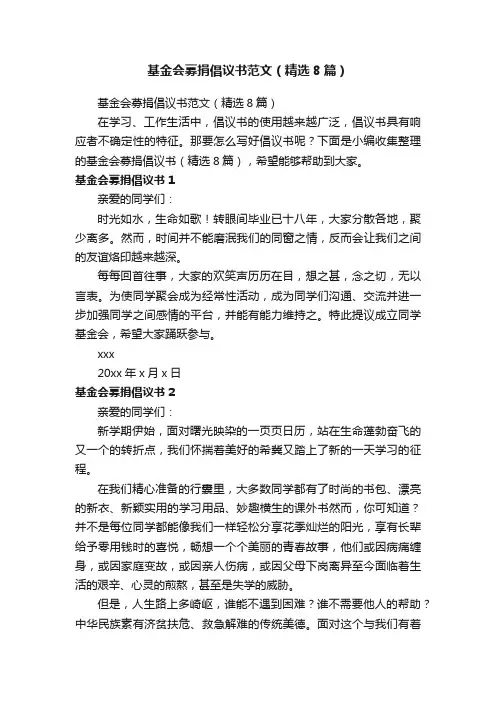 基金会募捐倡议书范文（精选8篇）

基金会募捐倡议书范文（精选8篇）

在学习、工作生活中，倡议书的使用越来越广泛，倡议书具有响应者不确定性的特征。那要怎么写好倡议书呢？下面是小编收集整理的基金会募捐倡议书（精选8篇），希望能够帮助到大家。

基金会募捐倡议书1

亲爱的同学们：

时光如水，生命如歌！转眼间毕业已十八年，大家分散各地，聚少离多。然而，时间并不能磨泯我们的同窗之情，反而会让我们之间的友谊烙印越来越深。

每每回首往事，大家的欢笑声历历在目，想之甚，念之切，无以言表。为使同学聚会成为经常性活动，成为同学们沟通、交流并进一步加强同学之间感情的平台，并能有能力维持之。特此提议成立同学基金会，希望大家踊跃参与。

xxx

20xx年x月x日

基金会募捐倡议书2

亲爱的同学们：

新学期伊始，面对曙光映染的一页页日历，站在生命蓬勃奋飞的又一个的转折点，我们怀揣着美好的希冀又踏上了新的一天学习的征程。

在我们精心准备的行囊里，大多数同学都有了时尚的书包、漂亮的新衣、新颖实用的学习用品、妙趣横生的课外书然而，你可知道？并不是每位同学都能像我们一样轻松分享花季灿烂的阳光，享有长辈给予零用钱时的喜悦，畅想一个个美丽的青春故事，他们或因病痛缠身，或因家庭变故，或因亲人伤病，或因父母下岗离异至今面临着生活的艰辛、心灵的煎熬，甚至是失学的威胁。

但是，人生路上多崎岖，谁能不遇到困难？谁不需要他人的帮助？中华民族素有济贫扶危、救急解难的传统美德。面对这个与我们有着